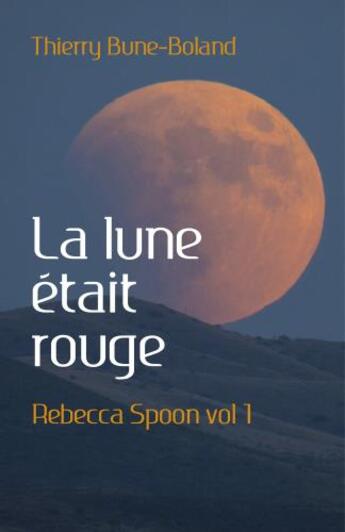 Thierry Bune-Boland

La lune était rouge

Rebecca Spoon vol 1